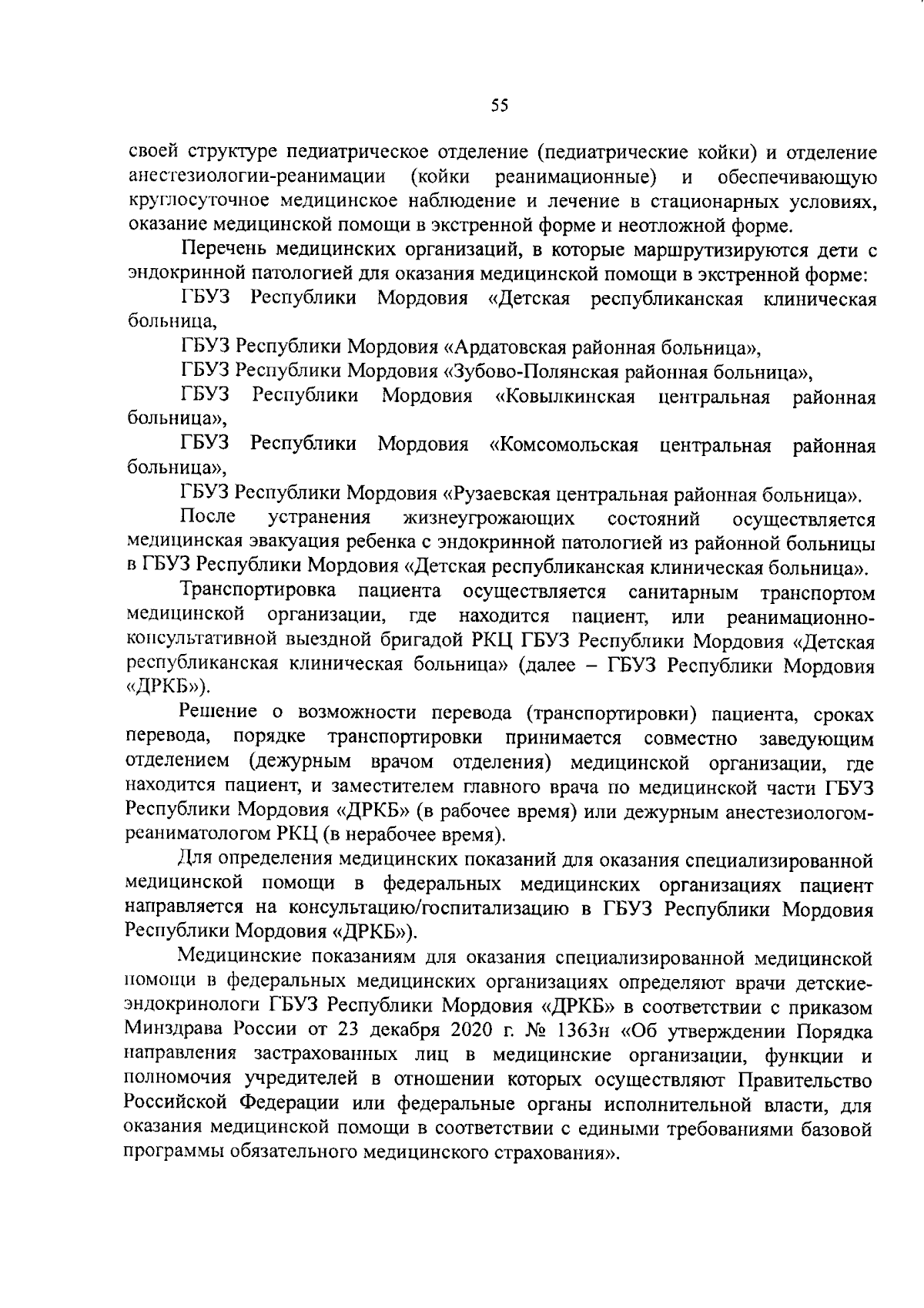 55

своей структуре педиатрическое отделение (педиатрические койки) и отделение анестезиологии-реанимации (койки реанимационные) и обеспечивающую круглосуточное медицинское наблюдение и лечение в стационарных условиях, оказание медицинской помощи в экстренной форме и неотложной форме.

Перечень медицинских организаций, в которые маршрутизируются дети с эндокринной патологией для оказания медицинской помощи в экстренной форме:

ГБУЗ Республики Мордовия «Детская республиканская клиническая больница,

ГБУЗ Республики Мордовия «Ардатовская районная больница»,

ГБУЗ Республики Мордовия «Зубово-Полянская районная больница»,

ГБУЗ Республики Мордовия «Ковылкинская центральная районная больница»,

ГБУЗ Республики Мордовия «Комсомольская центральная районная больница»,

ГБУЗ Республики Мордовия «Рузаевская центральная районная больница».

После устранения жизнеугрожающих состояний осуществляется медицинская эвакуация ребенка с эндокринной патологией из районной больницы в ГБУЗ Республики Мордовия «Детская республиканская клиническая больница».

Транспортировка пациента осуществляется санитарным транспортом медицинской организации, где находится пациент, или реанимационно-консультативной выездной бригадой РКЦ ГБУЗ Республики Мордовия «Детская республиканская клиническая больница» (далее – ГБУЗ Республики Мордовия «ДРКБ»).

Решение о возможности перевода (транспортировки) пациента, сроках перевода, порядке транспортировки принимается совместно заведующим отделением (дежурным врачом отделения) медицинской организации, где находится пациент, и заместителем главного врача по медицинской части ГБУЗ Республики Мордовия «ДРКБ» (в рабочее время) или дежурным анестезиологом-реаниматологом РКЦ (в нерабочее время).

Для определения медицинских показаний для оказания специализированной медицинской помощи в федеральных медицинских организациях пациент направляется на консультацию/госпитализацию в ГБУЗ Республики Мордовия Республики Мордовия «ДРКБ»).

Медицинские показаниям для оказания специализированной медицинской помощи в федеральных медицинских организациях определяют врачи детские-эндокринологи ГБУЗ Республики Мордовия «ДРКБ» в соответствии с приказом Минздрава России от 23 декабря 2020 г. № 1363н «Об утверждении Порядка направления застрахованных лиц в медицинские организации, функции и полномочия учредителей в отношении которых осуществляют Правительство Российской Федерации или федеральные органы исполнительной власти, для оказания медицинской помощи в соответствии с едиными требованиями базовой программы обязательного медицинского страхования».